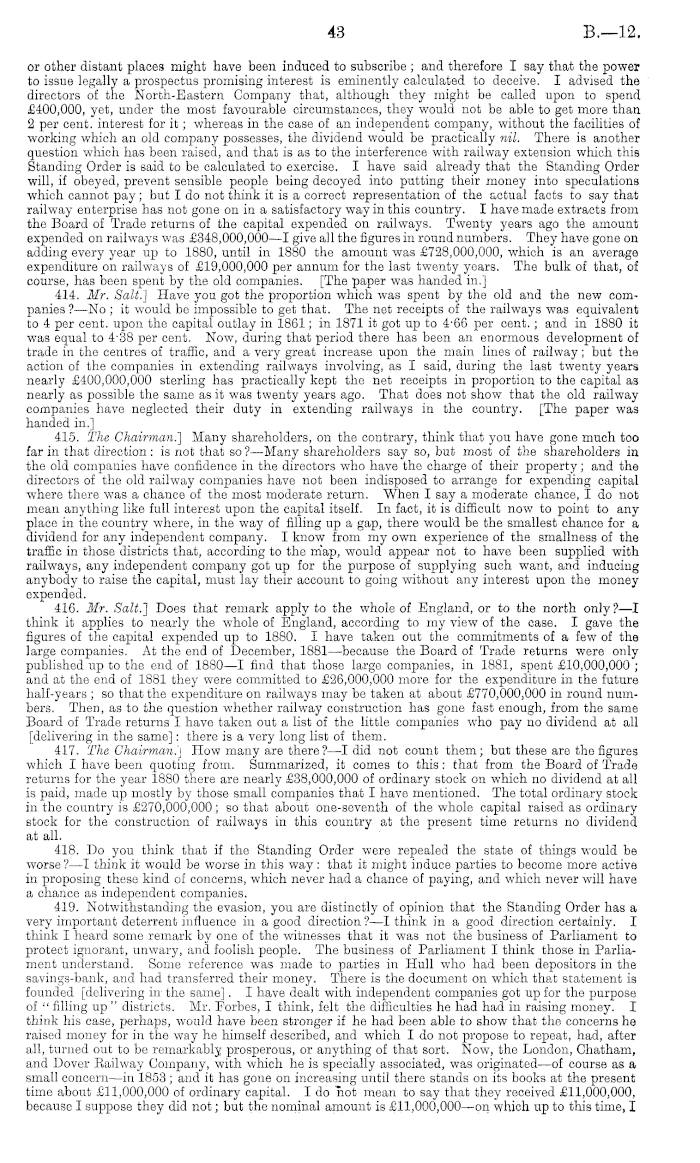 43 B.—12.

or other distant places might have been induced to subscribe; and therefore I say that the power to issue legally a prospectus promising interest is eminently calculated to deceive. I advised the directors of the North-Eastern Company that, although they might be called upon to spend £400,000, yet, under the most favourable circumstances, they would not be able to get more than 2 per cent. interest for it; whereas in the case of an independent company, without the facilities of working which an old company possesses, the dividend would be practically nil. There is another question which has been raised, and that is as to the interference with railway extension which this Standing Order is said to be calculated to exercise. I have said already that the Standing Order will, if obeyed, prevent sensible people being decoyed into putting their money into speculations which cannot pay; but I do not think it is a correct representation of the actual facts to say that railway enterprise has not gone on in a satisfactory way in this country. I have made extracts from the Board of Trade returns of the capital expended on railways. Twenty years ago the amount expended on railways was £348,000,000—I give all the figures in round numbers. They have gone on adding every year up to 1880, until in 1880 the amount was £728,000,000, which is an average expenditure on railways of £19,000,000 per annum for the last twenty years. The bulk of that, of course, has been spent by the old companies. [The paper was handed in.]

414. Mr. Salt.] Have you got the proportion which was spent by the old and the new companies?—No; it would be impossible to get that. The net receipts of the railways was equivalent to 4 per cent. upon the capital outlay in 1861; in 1871 it got up to 4·66 per cent.; and in 1880 it was equal to 4·38 per cent. Now, during that period there has been an enormous development of trade in the centres of traffic, and a very great increase upon the main lines of railway; but the action of the companies in extending railways involving, as I said, during the last twenty years nearly £400,000,000 sterling has practically kept the net receipts in proportion to the capital as nearly as possible the same as it was twenty years ago. That does not show that the old railway companies have neglected their duty in extending railways in the country. [The paper was handed in.]

415. The Chairman.] Many shareholders, on the contrary, think that you have gone much too far in that direction: is not that so?—Many shareholders say so, but most of the shareholders in the old companies have confidence in the directors who have the charge of their property; and the directors of the old railway companies have not been indisposed to arrange for expending capital where there was a chance of the most moderate return. When I say a moderate chance, I do not mean anything like full interest upon the capital itself. In fact, it is difficult now to point to any place in the country where, in the way of filling up a gap, there would be the smallest chance for a dividend for any independent company. I know from my own experience of the smallness of the traffic in those districts that, according to the map, would appear not to have been supplied with railways, any independent company got up for the purpose of supplying such want, and inducing anybody to raise the capital, must lay their account to going without any interest upon the money expended.

416. Mr. Salt.] Does that remark apply to the whole of England, or to the north only?—I think it applies to nearly the whole of England, according to my view of the case. I gave the figures of the capital expended up to 1880. I have taken out the commitments of a few of the large companies. At the end of December, 1881—because the Board of Trade returns were only published up to the end of 1880—I find that those large companies, in 1881, spent £10,000,000; and at the end of 1881 they were committed to £26,000,000 more for the expenditure in the future half-years; so that the expenditure on railways may be taken at about £770,000,000 in round numbers. Then, as to the question whether railway construction has gone fast enough, from the same Board of Trade returns I have taken out a list of the little companies who pay no dividend at all [delivering in the same]: there is a very long list of them.

417. The Chairman.] How many are there?—I did not count them; but these are the figures which I have been quoting from. Summarized, it comes to this: that from the Board of Trade returns for the year 1880 there are nearly £38,000,000 of ordinary stock on which no dividend at all is paid, made up mostly by those small companies that I have mentioned. The total ordinary stock in the country is £270,000,000; so that about one-seventh of the whole capital raised as ordinary stock for the construction of railways in this country at the present time returns no dividend at all.

418. Do you think that if the Standing Order were repealed the state of things would be worse?—I think it would be worse in this way: that it might induce parties to become more active in proposing these kind of concerns, which never had a chance of paying, and which never will have a chance as independent companies.

419. Notwithstanding the evasion, you are distinctly of opinion that the Standing Order has a very important deterrent influence in a good direction?—I think in a good direction certainly. I think I heard some remark by one of the witnesses that it was not the business of Parliament to protect ignorant, unwary, and foolish people. The business of Parliament I think those in Parliament understand. Some reference was made to parties in Hull who had been depositors in the savings-bank, and had transferred their money. There is the document on which that statement is founded [delivering in the same]. I have dealt with independent companies got up for the purpose of "filling up" districts. Mr. Forbes, I think, felt the difficulties he had had in raising money. I think his case, perhaps, would have been stronger if he had been able to show that the concerns he raised money for in the way he himself described, and which I do not propose to repeat, had, after all, turned out to be remarkably prosperous, or anything of that sort. Now, the London, Chatham, and Dover Railway Company, with which he is specially associated, was originated—of course as a small concern—in 1853; and it has gone on increasing until there stands on its books at the present time about £11,000,000 of ordinary capital. I do not mean to say that they received £11,000,000, because I suppose they did not; but the nominal amount is £11,000,000—on which up to this time, I